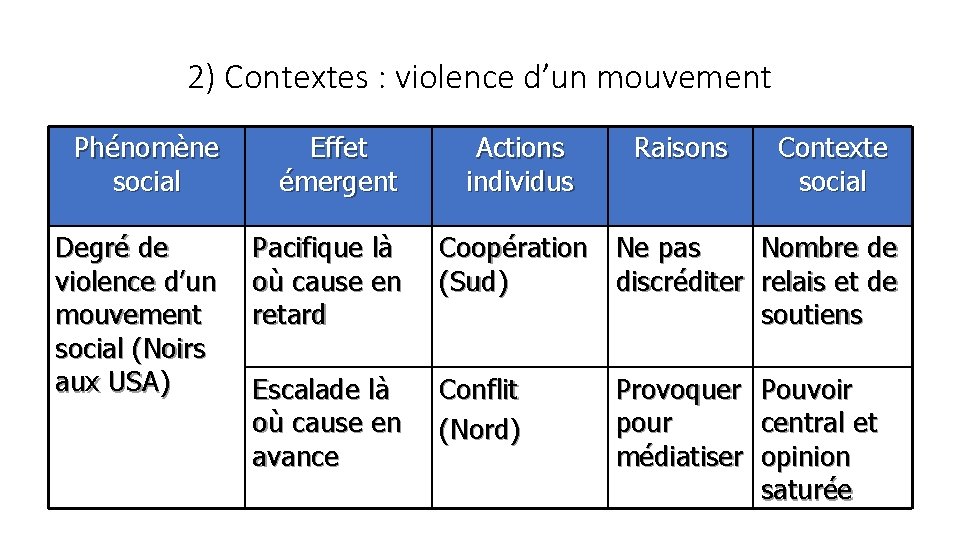 2) Contextes : violence d’un mouvement

| Phénomène social | Effet émergent | Actions individus | Raisons | Contexte social |
|---|---|---|---|---|
| Degré de violence d’un mouvement social (Noirs aux USA) | Pacifique là où cause en retard | Coopération (Sud) | Ne pas discréditer | Nombre de relais et de soutiens |
| | Escalade là où cause en avance | Conflit (Nord) | Provoquer pour médiatiser | Pouvoir central et opinion saturée |